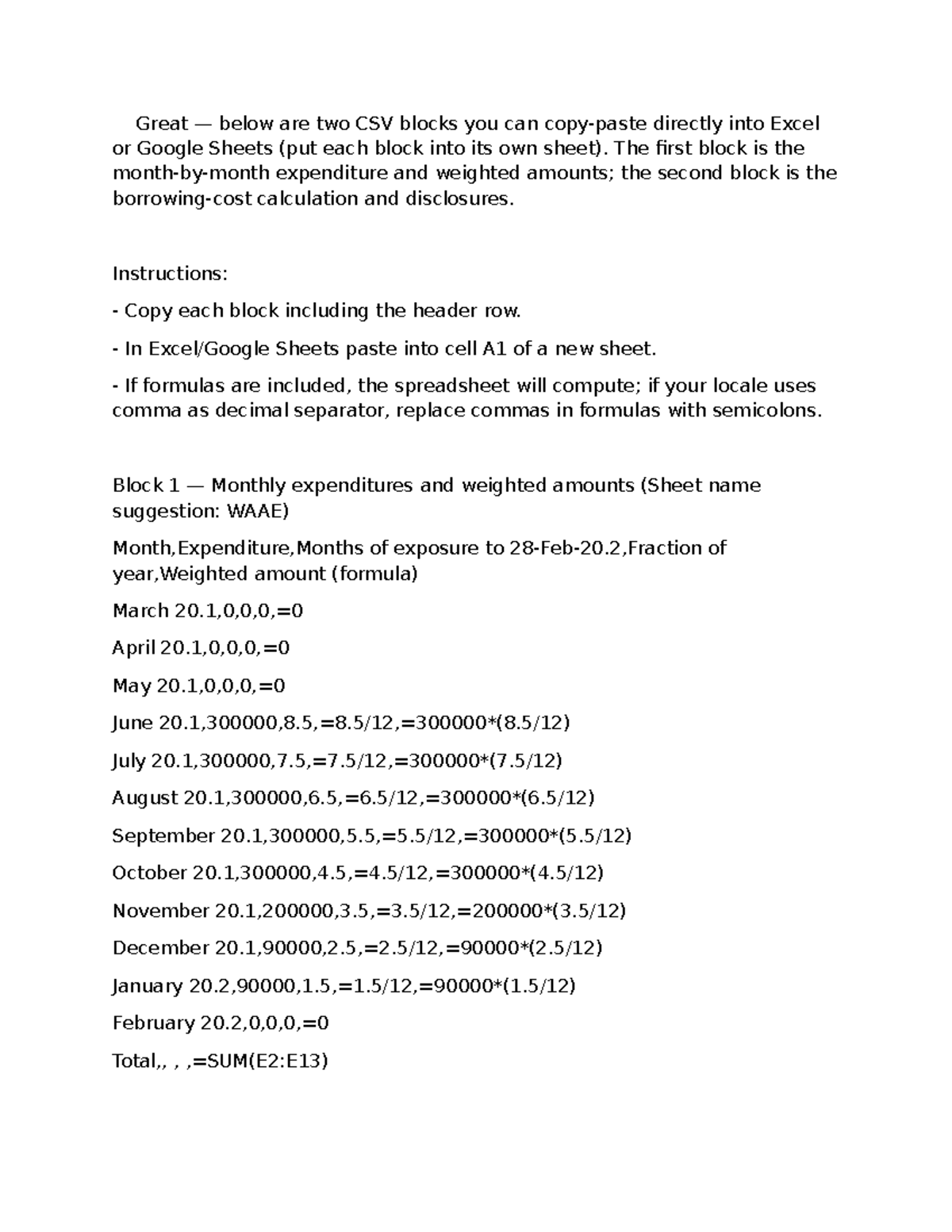 Great — below are two CSV blocks you can copy-paste directly into Excel or Google Sheets (put each block into its own sheet). The first block is the month-by-month expenditure and weighted amounts; the second block is the borrowing-cost calculation and disclosures.

Instructions:

- Copy each block including the header row.

- In Excel/Google Sheets paste into cell A1 of a new sheet.

- If formulas are included, the spreadsheet will compute; if your locale uses comma as decimal separator, replace commas in formulas with semicolons.

Block 1 — Monthly expenditures and weighted amounts (Sheet name suggestion: WAAE)

Month,Expenditure,Months of exposure to 28-Feb-20.2,Fraction of year,Weighted amount (formula)

March 20.1,0,0,0,=0

April 20.1,0,0,0,=0

May 20.1,0,0,0,=0

June 20.1,300000,8.5,=8.5/12,=300000*(8.5/12)

July 20.1,300000,7.5,=7.5/12,=300000*(7.5/12)

August 20.1,300000,6.5,=6.5/12,=300000*(6.5/12)

September 20.1,300000,5.5,=5.5/12,=300000*(5.5/12)

October 20.1,300000,4.5,=4.5/12,=300000*(4.5/12)

November 20.1,200000,3.5,=3.5/12,=200000*(3.5/12)

December 20.1,90000,2.5,=2.5/12,=90000*(2.5/12)

January 20.2,90000,1.5,=1.5/12,=90000*(1.5/12)

February 20.2,0,0,0,=0

Total,, , ,=SUM(E2:E13)